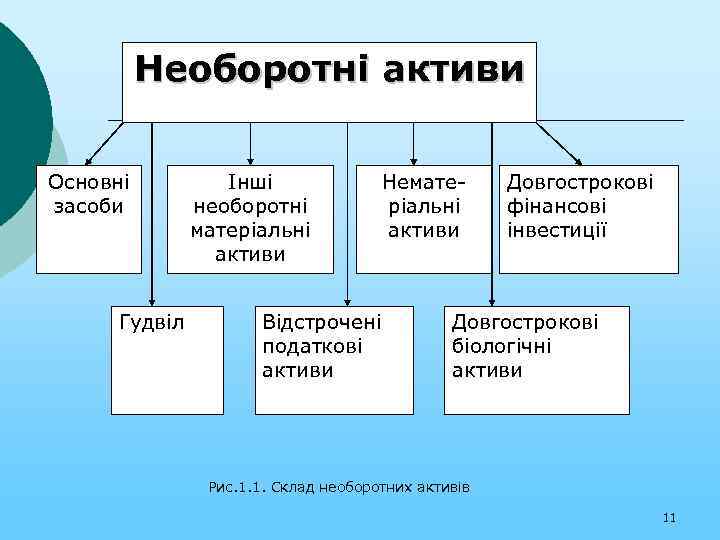 Необоротні активи

Основні засоби

Інші необоротні матеріальні активи

Нематеріальні активи

Довгострокові фінансові інвестиції

Гудвіл

Відстрочені податкові активи

Довгострокові біологічні активи

Рис.1.1. Склад необоротних активів

11